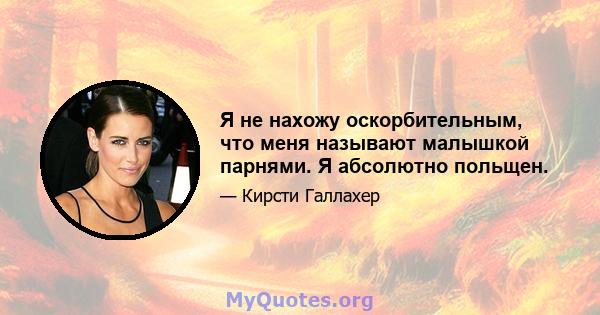 Я не нахожу оскорбительным, что меня называют малышкой парнями. Я абсолютно польщен.

— Кирсти Галлахер

MyQuotes.org